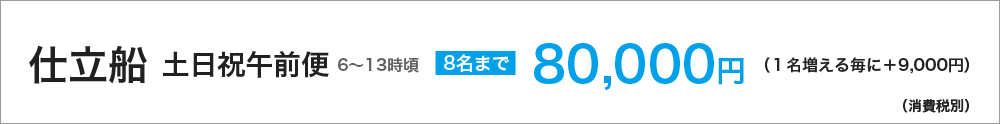 仕立船 土日祝午前便 6～13時頃 8名まで 80,000円 （1名増える毎に＋9,000円）

（消費税別）